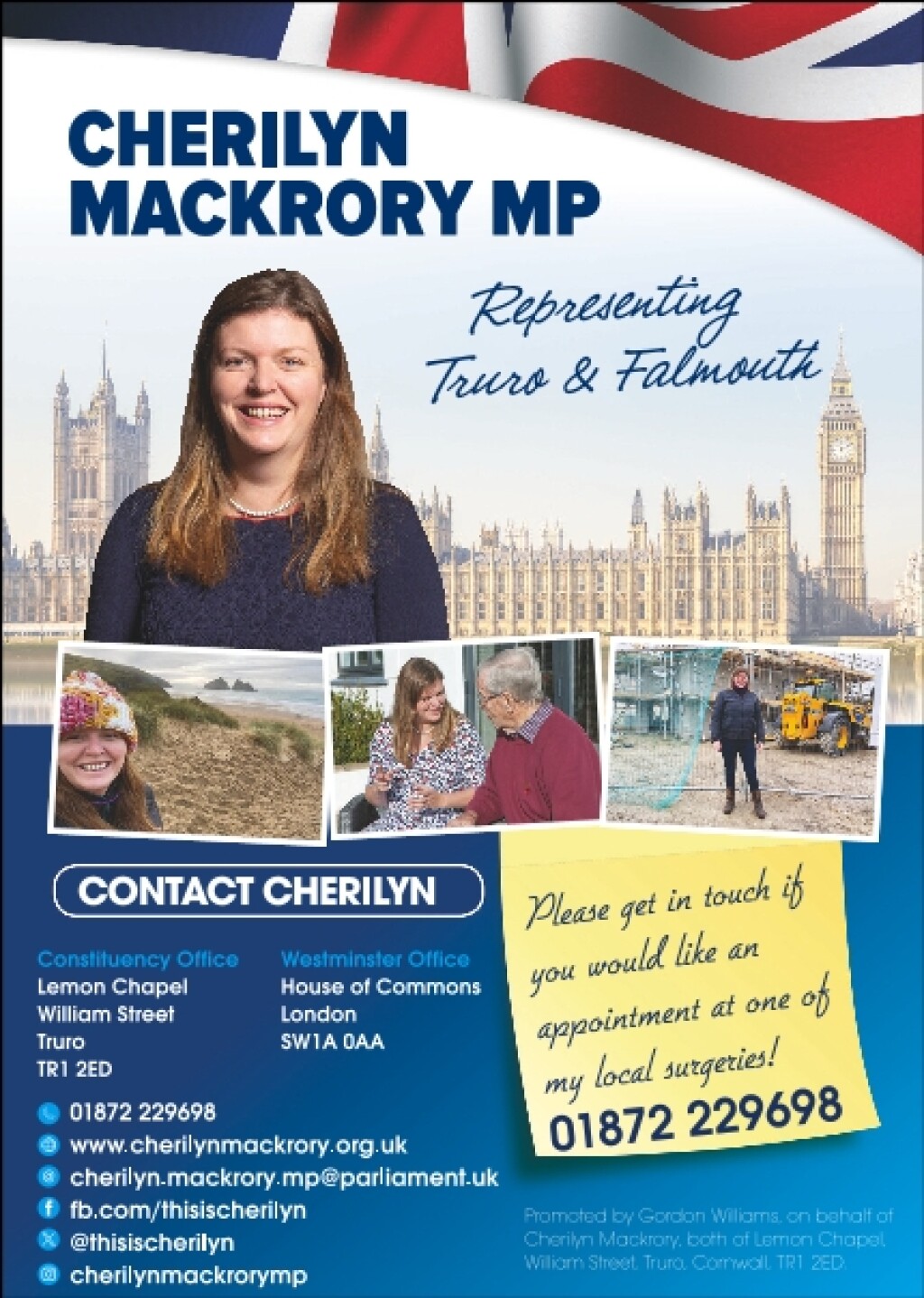 CHERILYN
MACKRORY MP

Representing
Truro & Falmouth

CONTACT CHERILYN

Constituency Office
Lemon Chapel
William Street
Truro
TR1 2ED

Westminster Office
House of Commons
London
SW1A 0AA

01872 229698
www.cherilynmackrory.org.uk
cherilyn.mackrory.mp@parliament.uk
fb.com/thisischerilyn
@thisischerilyn
cherilynmackrorymp

Please get in touch if you would like an appointment at one of my local surgeries!
01872 229698

Promoted by Gordon Williams, on behalf of Cherilyn Mackrory, both of Lemon Chapel, William Street, Truro, Cornwall, TR1 2ED.